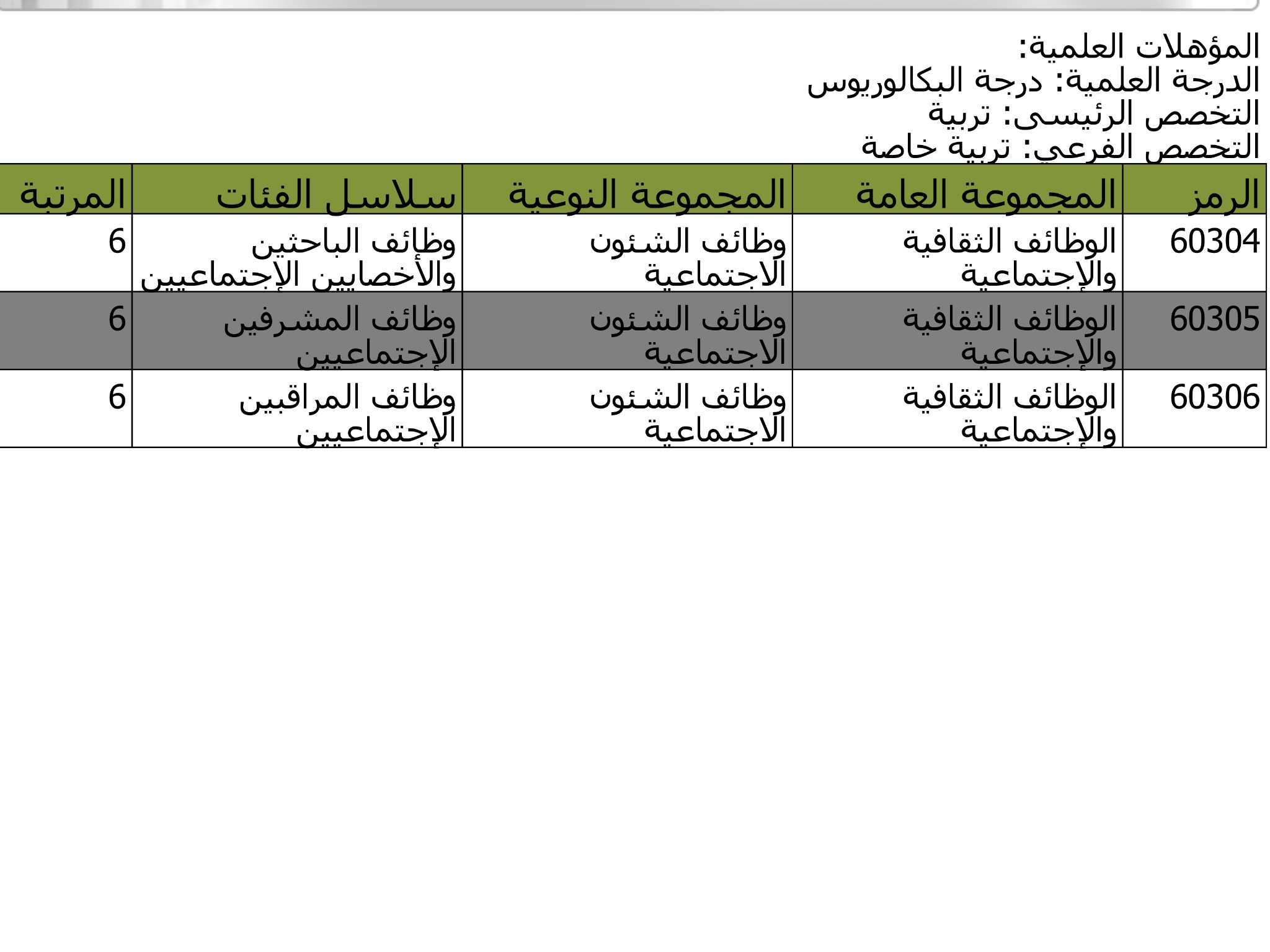 المؤهلات العلمية:
الدرجة العلمية: درجة البكالوريوس
التخصص الرئيسى: تربية
التخصص الفرعي: تربية خاصة

| الرمز | المجموعة العامة | المجموعة النوعية | سلاسل الفئات | المرتبة |
|---|---|---|---|---|
| 60304 | الوظائف الثقافية والإجتماعية | وظائف الشئون الاجتماعية | وظائف الباحثين والأخصايين الإجتماعيين | 6 |
| 60305 | الوظائف الثقافية والإجتماعية | وظائف الشئون الاجتماعية | وظائف المشرفين الإجتماعيين | 6 |
| 60306 | الوظائف الثقافية والإجتماعية | وظائف الشئون الاجتماعية | وظائف المراقبين الإجتماعيين | 6 |